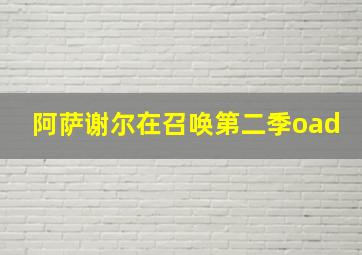 阿萨谢尔在召唤第二季oad